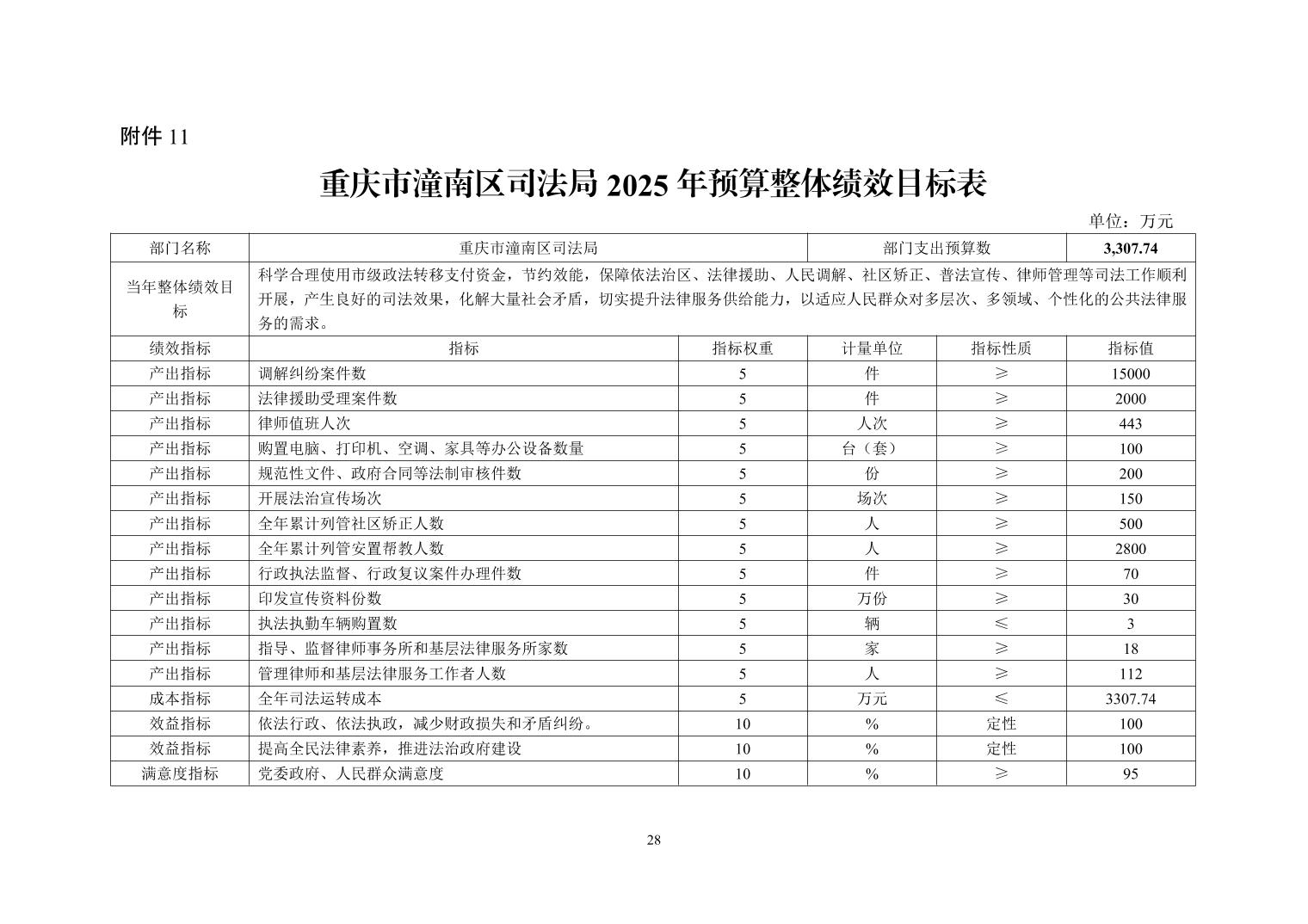 附件 11

重庆市潼南区司法局 2025 年预算整体绩效目标表

单位：万元

| 部门名称 | 重庆市潼南区司法局 | | 部门支出预算数 | | 3,307.74 |
|---|---|---|---|---|---|
| 当年整体绩效目标 | 科学合理使用市级政法转移支付资金，节约效能，保障依法治区、法律援助、人民调解、社区矫正、普法宣传、律师管理等司法工作顺利开展，产生良好的司法效果，化解大量社会矛盾，切实提升法律服务供给能力，以适应人民群众对多层次、多领域、个性化的公共法律服务的需求。 | | | | |
| 绩效指标 | 指标 | 指标权重 | 计量单位 | 指标性质 | 指标值 |
| 产出指标 | 调解纠纷案件数 | 5 | 件 | ≥ | 15000 |
| 产出指标 | 法律援助受理案件数 | 5 | 件 | ≥ | 2000 |
| 产出指标 | 律师值班人次 | 5 | 人次 | ≥ | 443 |
| 产出指标 | 购置电脑、打印机、空调、家具等办公设备数量 | 5 | 台（套） | ≥ | 100 |
| 产出指标 | 规范性文件、政府合同等法制审核件数 | 5 | 份 | ≥ | 200 |
| 产出指标 | 开展法治宣传场次 | 5 | 场次 | ≥ | 150 |
| 产出指标 | 全年累计列管社区矫正人数 | 5 | 人 | ≥ | 500 |
| 产出指标 | 全年累计列管安置帮教人数 | 5 | 人 | ≥ | 2800 |
| 产出指标 | 行政执法监督、行政复议案件办理件数 | 5 | 件 | ≥ | 70 |
| 产出指标 | 印发宣传资料份数 | 5 | 万份 | ≥ | 30 |
| 产出指标 | 执法执勤车辆购置数 | 5 | 辆 | ≤ | 3 |
| 产出指标 | 指导、监督律师事务所和基层法律服务所家数 | 5 | 家 | ≥ | 18 |
| 产出指标 | 管理律师和基层法律服务工作者人数 | 5 | 人 | ≥ | 112 |
| 成本指标 | 全年司法运转成本 | 5 | 万元 | ≤ | 3307.74 |
| 效益指标 | 依法行政、依法执政，减少财政损失和矛盾纠纷。 | 10 | % | 定性 | 100 |
| 效益指标 | 提高全民法律素养，推进法治政府建设 | 10 | % | 定性 | 100 |
| 满意度指标 | 党委政府、人民群众满意度 | 10 | % | ≥ | 95 |

28